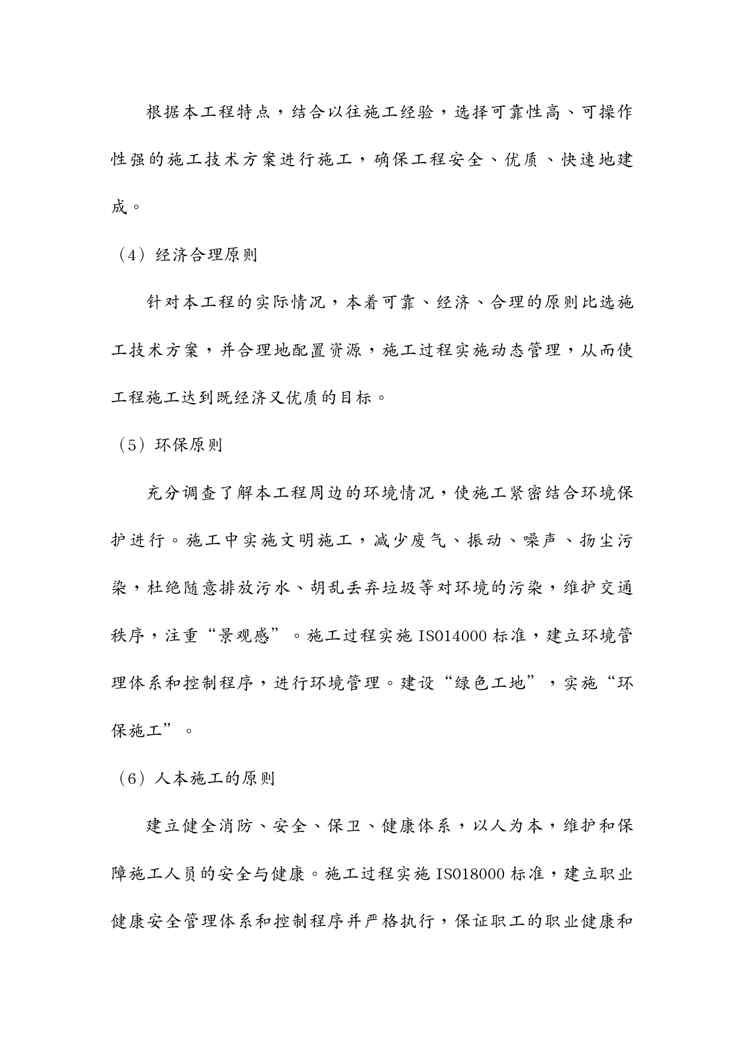 根据本工程特点，结合以往施工经验，选择可靠性高、可操作性强的施工技术方案进行施工，确保工程安全、优质、快速地建成。

（4）经济合理原则

针对本工程的实际情况，本着可靠、经济、合理的原则比选施工技术方案，并合理地配置资源，施工过程实施动态管理，从而使工程施工达到既经济又优质的目标。

（5）环保原则

充分调查了解本工程周边的环境情况，使施工紧密结合环境保护进行。施工中实施文明施工，减少废气、振动、噪声、扬尘污染，杜绝随意排放污水、胡乱丢弃垃圾等对环境的污染，维护交通秩序，注重“景观感”。施工过程实施 ISO14000 标准，建立环境管理体系和控制程序，进行环境管理。建设“绿色工地”，实施“环保施工”。

（6）人本施工的原则

建立健全消防、安全、保卫、健康体系，以人为本，维护和保障施工人员的安全与健康。施工过程实施 ISO18000 标准，建立职业健康安全管理体系和控制程序并严格执行，保证职工的职业健康和